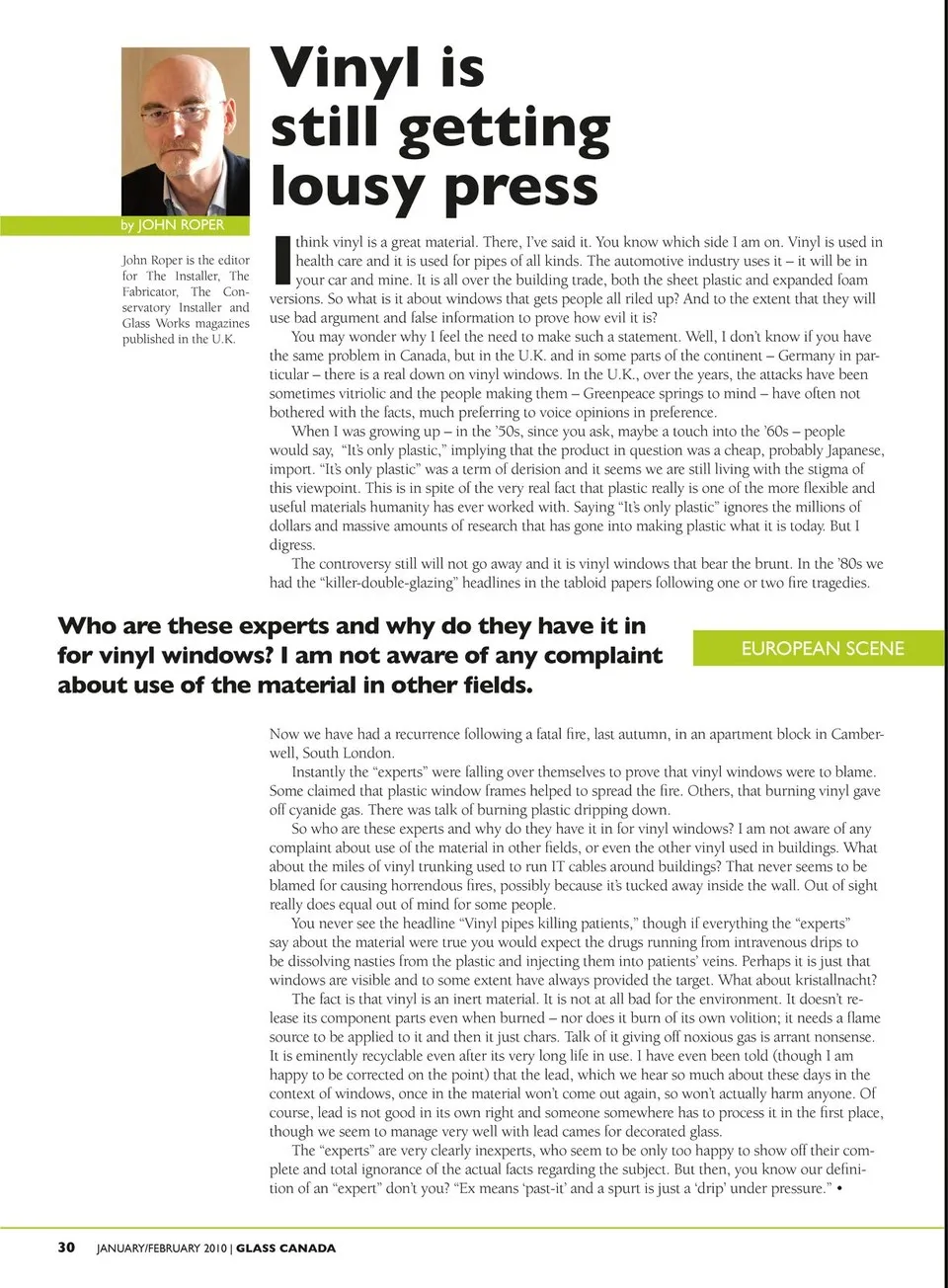 Vinyl is still getting lousy press

by JOHN ROPER

John Roper is the editor for The Installer, The Fabricator, The Conservatory Installer and Glass Works magazines published in the U.K.

I think vinyl is a great material. There, I've said it. You know which side I am on. Vinyl is used in health care and it is used for pipes of all kinds. The automotive industry uses it – it will be in your car and mine. It is all over the building trade, both the sheet plastic and expanded foam versions. So what is it about windows that gets people all riled up? And to the extent that they will use bad argument and false information to prove how evil it is?

You may wonder why I feel the need to make such a statement. Well, I don't know if you have the same problem in Canada, but in the U.K. and in some parts of the continent – Germany in particular – there is a real down on vinyl windows. In the U.K., over the years, the attacks have been sometimes vitriolic and the people making them – Greenpeace springs to mind – have often not bothered with the facts, much preferring to voice opinions in preference.

When I was growing up – in the '50s, since you ask, maybe a touch into the '60s – people would say, "It's only plastic," implying that the product in question was a cheap, probably Japanese, import. "It's only plastic" was a term of derision and it seems we are still living with the stigma of this viewpoint. This is in spite of the very real fact that plastic really is one of the more flexible and useful materials humanity has ever worked with. Saying "It's only plastic" ignores the millions of dollars and massive amounts of research that has gone into making plastic what it is today. But I digress.

The controversy still will not go away and it is vinyl windows that bear the brunt. In the '80s we had the "killer-double-glazing" headlines in the tabloid papers following one or two fire tragedies.

Who are these experts and why do they have it in for vinyl windows? I am not aware of any complaint about use of the material in other fields.

EUROPEAN SCENE

Now we have had a recurrence following a fatal fire, last autumn, in an apartment block in Camberwell, South London.

Instantly the "experts" were falling over themselves to prove that vinyl windows were to blame. Some claimed that plastic window frames helped to spread the fire. Others, that burning vinyl gave off cyanide gas. There was talk of burning plastic dripping down.

So who are these experts and why do they have it in for vinyl windows? I am not aware of any complaint about use of the material in other fields, or even the other vinyl used in buildings. What about the miles of vinyl trunking used to run IT cables around buildings? That never seems to be blamed for causing horrendous fires, possibly because it's tucked away inside the wall. Out of sight really does equal out of mind for some people.

You never see the headline "Vinyl pipes killing patients," though if everything the "experts" say about the material were true you would expect the drugs running from intravenous drips to be dissolving nasties from the plastic and injecting them into patients' veins. Perhaps it is just that windows are visible and to some extent have always provided the target. What about kristallnacht?

The fact is that vinyl is an inert material. It is not at all bad for the environment. It doesn't release its component parts even when burned – nor does it burn of its own volition; it needs a flame source to be applied to it and then it just chars. Talk of it giving off noxious gas is arrant nonsense. It is eminently recyclable even after its very long life in use. I have even been told (though I am happy to be corrected on the point) that the lead, which we hear so much about these days in the context of windows, once in the material won't come out again, so won't actually harm anyone. Of course, lead is not good in its own right and someone somewhere has to process it in the first place, though we seem to manage very well with lead cames for decorated glass.

The "experts" are very clearly inexperts, who seem to be only too happy to show off their complete and total ignorance of the actual facts regarding the subject. But then, you know our definition of an "expert" don't you? "Ex means 'past-it' and a spurt is just a 'drip' under pressure." •

30 JANUARY/FEBRUARY 2010 | GLASS CANADA